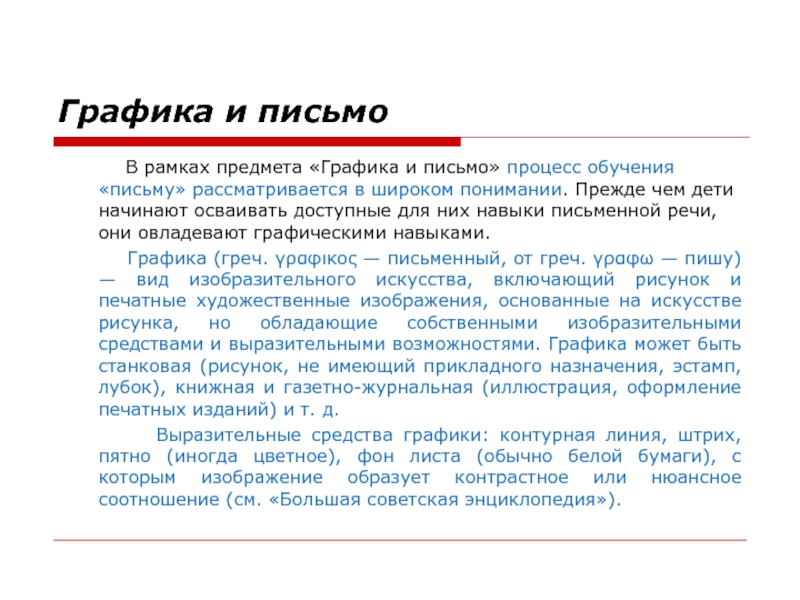 Графика и письмо

В рамках предмета «Графика и письмо» процесс обучения «письму» рассматривается в широком понимании. Прежде чем дети начинают осваивать доступные для них навыки письменной речи, они овладевают графическими навыками.

Графика (греч. γραφικος — письменный, от греч. γραφω — пишу) — вид изобразительного искусства, включающий рисунок и печатные художественные изображения, основанные на искусстве рисунка, но обладающие собственными изобразительными средствами и выразительными возможностями. Графика может быть станковая (рисунок, не имеющий прикладного назначения, эстамп, лубок), книжная и газетно-журнальная (иллюстрация, оформление печатных изданий) и т. д.

Выразительные средства графики: контурная линия, штрих, пятно (иногда цветное), фон листа (обычно белой бумаги), с которым изображение образует контрастное или нюансное соотношение (см. «Большая советская энциклопедия»).